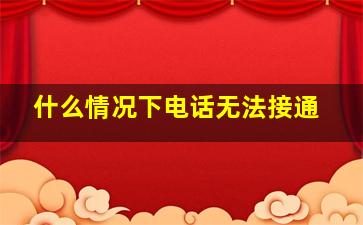 什么情况下电话无法接通